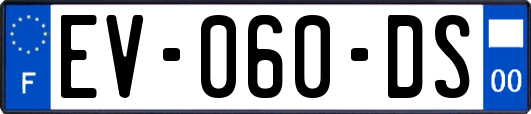 F
EV-060-DS
00